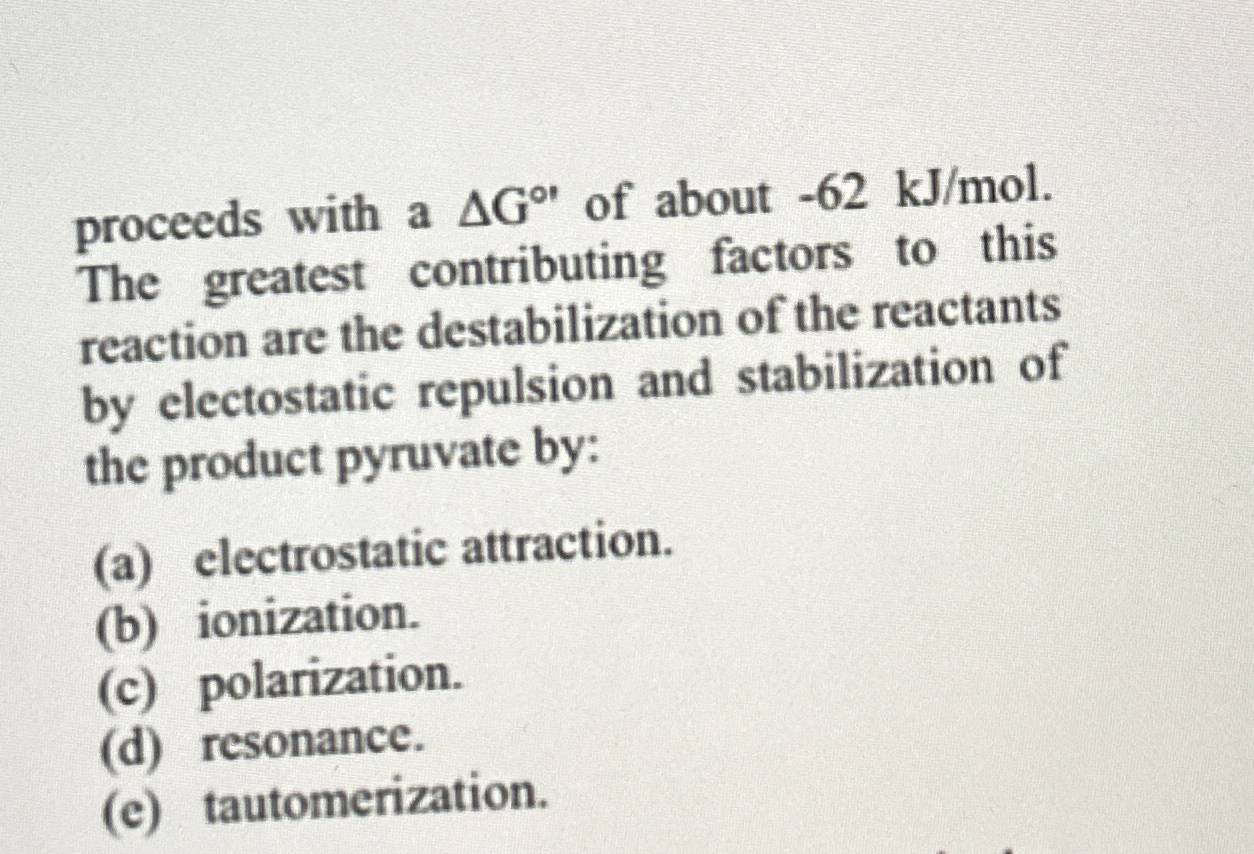 proceeds with a $\Delta G^{\circ\prime}$ of about -62 kJ/mol. The greatest contributing factors to this reaction are the destabilization of the reactants by electostatic repulsion and stabilization of the product pyruvate by:

(a) electrostatic attraction.
(b) ionization.
(c) polarization.
(d) resonance.
(e) tautomerization.